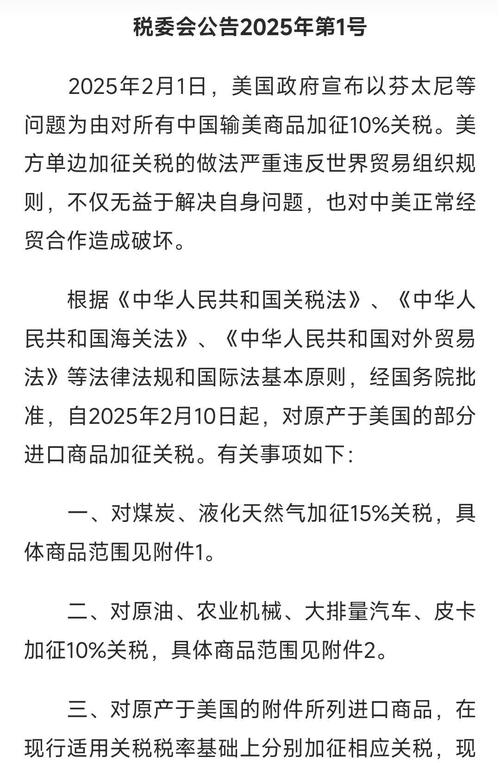 税委会公告2025年第1号

2025年2月1日，美国政府宣布以芬太尼等问题为由对所有中国输美商品加征10%关税。美方单边加征关税的做法严重违反世界贸易组织规则，不仅无益于解决自身问题，也对中美正常经贸合作造成破坏。

根据《中华人民共和国关税法》、《中华人民共和国海关法》、《中华人民共和国对外贸易法》等法律法规和国际法基本原则，经国务院批准，自2025年2月10日起，对原产于美国的部分进口商品加征关税。有关事项如下：

一、对煤炭、液化天然气加征15%关税，具体商品范围见附件1。

二、对原油、农业机械、大排量汽车、皮卡加征10%关税，具体商品范围见附件2。

三、对原产于美国的附件所列进口商品，在现行适用关税税率基础上分别加征相应关税，现